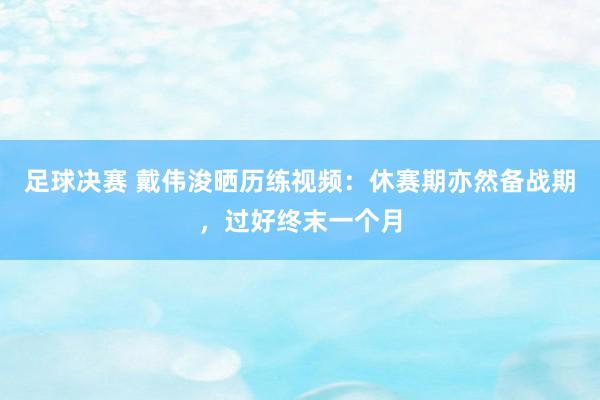 足球决赛 戴伟浚晒历练视频：休赛期亦然备战期，过好终末一个月